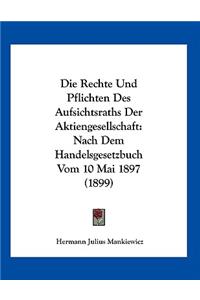 Die Rechte Und Pflichten Des Aufsichtsraths Der Aktiengesellschaft: Nach Dem Handelsgesetzbuch Vom 10 Mai 1897 (1899)

Hermann Julius Mankiewicz